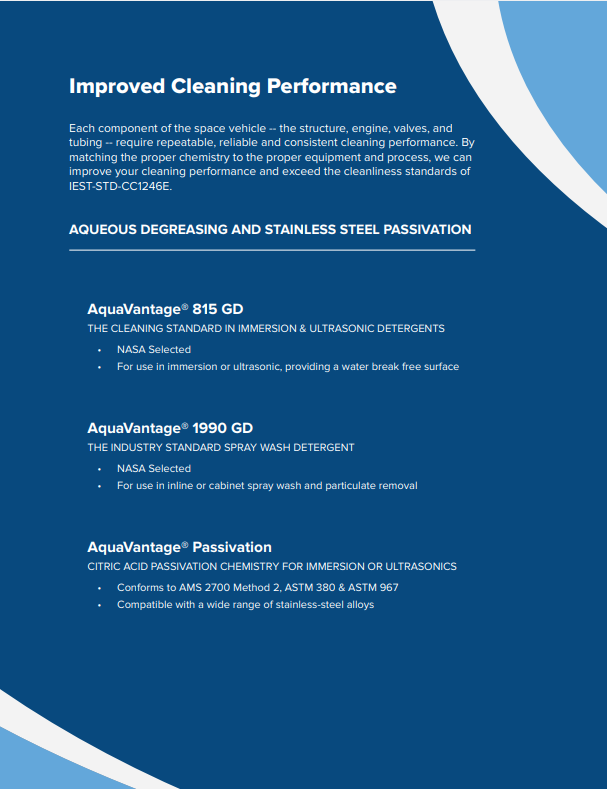 Improved Cleaning Performance

Each component of the space vehicle -- the structure, engine, valves, and tubing -- require repeatable, reliable and consistent cleaning performance. By matching the proper chemistry to the proper equipment and process, we can improve your cleaning performance and exceed the cleanliness standards of IEST-STD-CC1246E.

AQUEOUS DEGREASING AND STAINLESS STEEL PASSIVATION

AquaVantage® 815 GD
THE CLEANING STANDARD IN IMMERSION & ULTRASONIC DETERGENTS
• NASA Selected
• For use in immersion or ultrasonic, providing a water break free surface

AquaVantage® 1990 GD
THE INDUSTRY STANDARD SPRAY WASH DETERGENT
• NASA Selected
• For use in inline or cabinet spray wash and particulate removal

AquaVantage® Passivation
CITRIC ACID PASSIVATION CHEMISTRY FOR IMMERSION OR ULTRASONICS
• Conforms to AMS 2700 Method 2, ASTM 380 & ASTM 967
• Compatible with a wide range of stainless-steel alloys